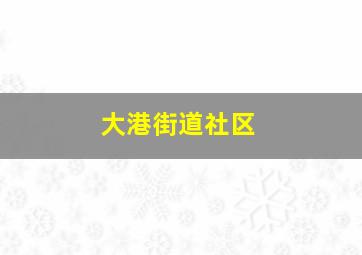 大港街道社区